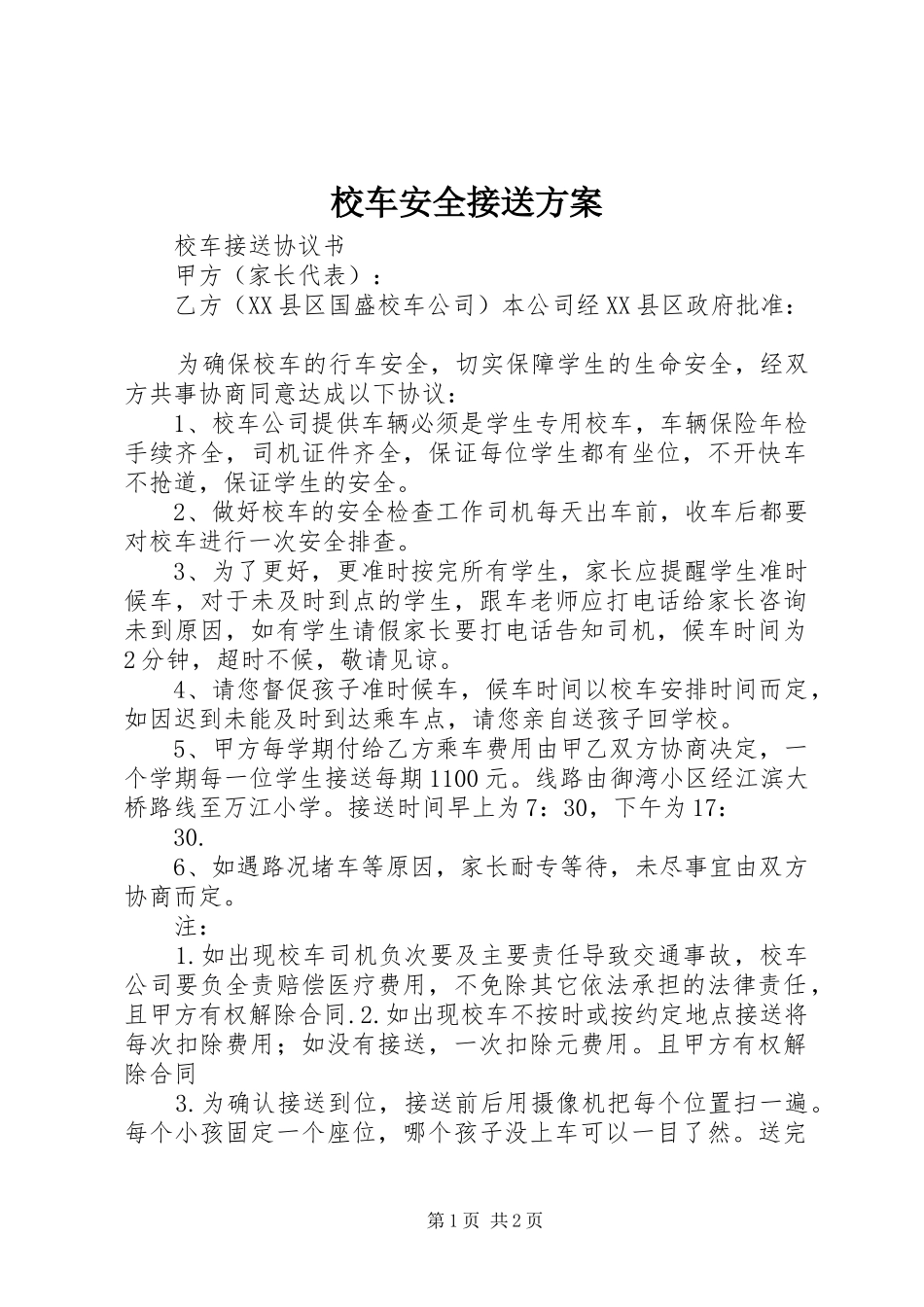 校车安全接送方案

校车接送协议书

甲方（家长代表）：

乙方（XX县区国盛校车公司）本公司经XX县区政府批准：

为确保校车的行车安全，切实保障学生的生命安全，经双方共事协商同意达成以下协议：

1、校车公司提供车辆必须是学生专用校车，车辆保险年检手续齐全，司机证件齐全，保证每位学生都有坐位，不开快车不抢道，保证学生的安全。

2、做好校车的安全检查工作司机每天出车前，收车后都要对校车进行一次安全排查。

3、为了更好，更准时按完所有学生，家长应提醒学生准时候车，对于未及时到点的学生，跟车老师应打电话给家长咨询未到原因，如有学生请假家长要打电话告知司机，候车时间为2分钟，超时不候，敬请见谅。

4、请您督促孩子准时候车，候车时间以校车安排时间而定，如因迟到未能及时到达乘车点，请您亲自送孩子回学校。

5、甲方每学期付给乙方乘车费用由甲乙双方协商决定，一个学期每一位学生接送每期1100元。线路由御湾小区经江滨大桥路线至万江小学。接送时间早上为7：30，下午为17：

30.

6、如遇路况堵车等原因，家长耐专等待，未尽事宜由双方协商而定。

注：

1.如出现校车司机负次要及主要责任导致交通事故，校车公司要负全责赔偿医疗费用，不免除其它依法承担的法律责任，且甲方有权解除合同.2.如出现校车不按时或按约定地点接送将每次扣除费用；如没有接送，一次扣除元费用。且甲方有权解除合同

3.为确认接送到位，接送前后用摄像机把每个位置扫一遍。每个小孩固定一个座位，哪个孩子没上车可以一目了然。送完

第1页 共2页